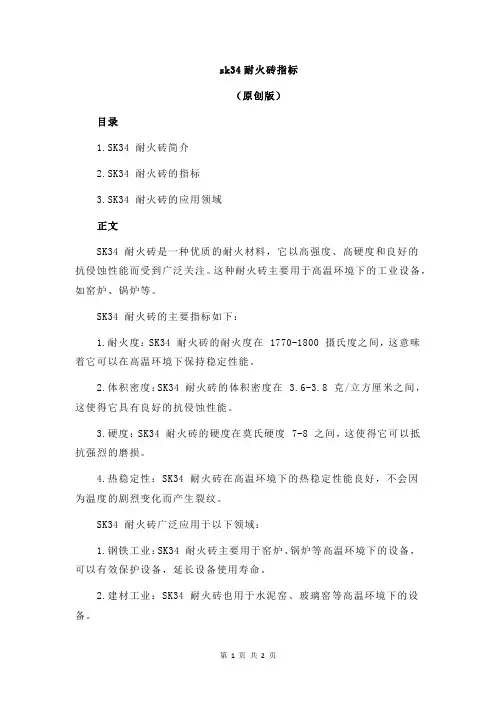 sk34 耐火砖指标

（原创版）

目录

1.SK34 耐火砖简介

2.SK34 耐火砖的指标

3.SK34 耐火砖的应用领域

正文

SK34 耐火砖是一种优质的耐火材料，它以高强度、高硬度和良好的抗侵蚀性能而受到广泛关注。这种耐火砖主要用于高温环境下的工业设备，如窑炉、锅炉等。

SK34 耐火砖的主要指标如下：

1.耐火度：SK34 耐火砖的耐火度在 1770-1800 摄氏度之间，这意味着它可以在高温环境下保持稳定性能。

2.体积密度：SK34 耐火砖的体积密度在 3.6-3.8 克/立方厘米之间，这使得它具有良好的抗侵蚀性能。

3.硬度：SK34 耐火砖的硬度在莫氏硬度 7-8 之间，这使得它可以抵抗强烈的磨损。

4.热稳定性：SK34 耐火砖在高温环境下的热稳定性能良好，不会因为温度的剧烈变化而产生裂纹。

SK34 耐火砖广泛应用于以下领域：

1.钢铁工业：SK34 耐火砖主要用于窑炉、锅炉等高温环境下的设备，可以有效保护设备，延长设备使用寿命。

2.建材工业：SK34 耐火砖也用于水泥窑、玻璃窑等高温环境下的设备。

第 1 页 共 2 页